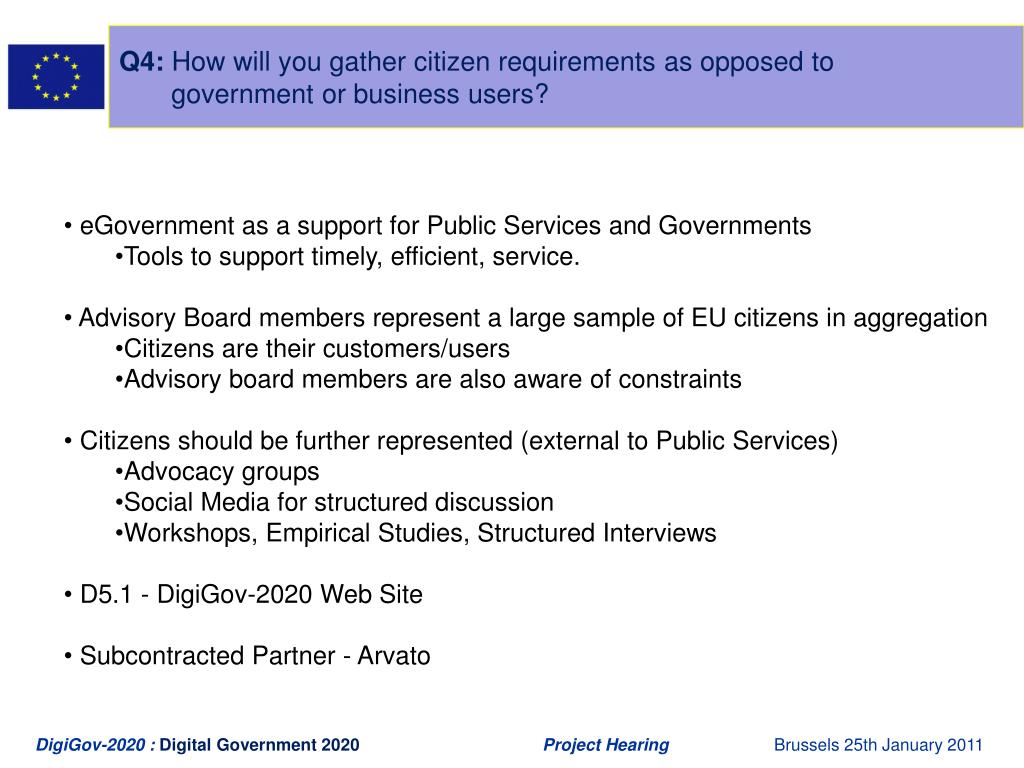 Q4: How will you gather citizen requirements as opposed to government or business users?

• eGovernment as a support for Public Services and Governments
•Tools to support timely, efficient, service.

• Advisory Board members represent a large sample of EU citizens in aggregation
•Citizens are their customers/users
•Advisory board members are also aware of constraints

• Citizens should be further represented (external to Public Services)
•Advocacy groups
•Social Media for structured discussion
•Workshops, Empirical Studies, Structured Interviews

• D5.1 - DigiGov-2020 Web Site

• Subcontracted Partner - Arvato

DigiGov-2020 : Digital Government 2020 Project Hearing Brussels 25th January 2011